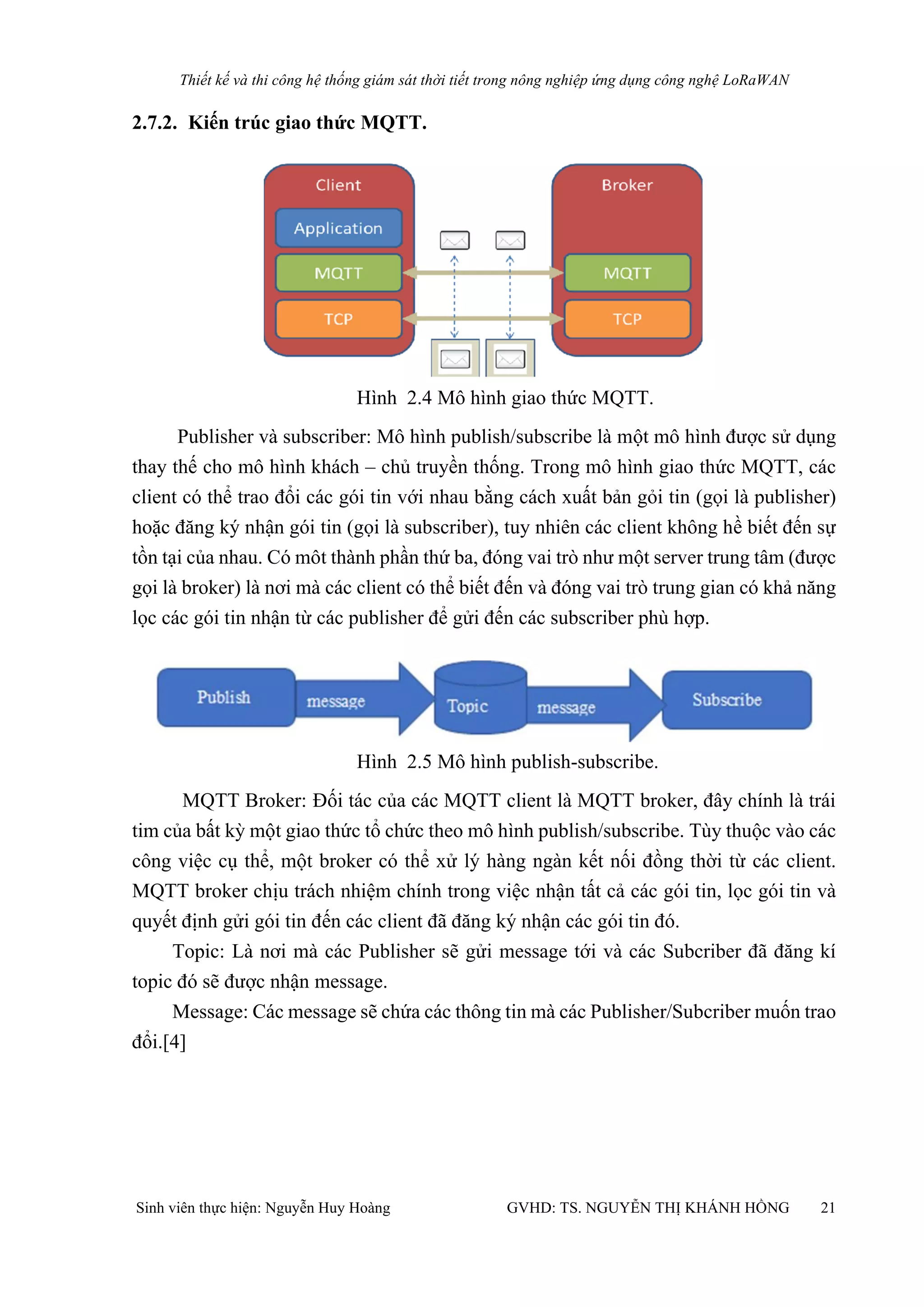 Thiết kế và thi công hệ thống giám sát thời tiết trong nông nghiệp ứng dụng công nghệ LoRaWAN

2.7.2. Kiến trúc giao thức MQTT.

Client

Application

MQTT

TCP

Broker

MQTT

TCP

Hình 2.4 Mô hình giao thức MQTT.

Publisher và subscriber: Mô hình publish/subscribe là một mô hình được sử dụng thay thế cho mô hình khách – chủ truyền thống. Trong mô hình giao thức MQTT, các client có thể trao đổi các gói tin với nhau bằng cách xuất bản gỏi tin (gọi là publisher) hoặc đăng ký nhận gói tin (gọi là subscriber), tuy nhiên các client không hề biết đến sự tồn tại của nhau. Có môt thành phần thứ ba, đóng vai trò như một server trung tâm (được gọi là broker) là nơi mà các client có thể biết đến và đóng vai trò trung gian có khả năng lọc các gói tin nhận từ các publisher để gửi đến các subscriber phù hợp.

Publish

message

Topic

message

Subscribe

Hình 2.5 Mô hình publish-subscribe.

MQTT Broker: Đối tác của các MQTT client là MQTT broker, đây chính là trái tim của bất kỳ một giao thức tổ chức theo mô hình publish/subscribe. Tùy thuộc vào các công việc cụ thể, một broker có thể xử lý hàng ngàn kết nối đồng thời từ các client. MQTT broker chịu trách nhiệm chính trong việc nhận tất cả các gói tin, lọc gói tin và quyết định gửi gói tin đến các client đã đăng ký nhận các gói tin đó.

Topic: Là nơi mà các Publisher sẽ gửi message tới và các Subcriber đã đăng kí topic đó sẽ được nhận message.

Message: Các message sẽ chứa các thông tin mà các Publisher/Subcriber muốn trao đổi.[4]

Sinh viên thực hiện: Nguyễn Huy Hoàng GVHD: TS. NGUYỄN THỊ KHÁNH HỒNG 21